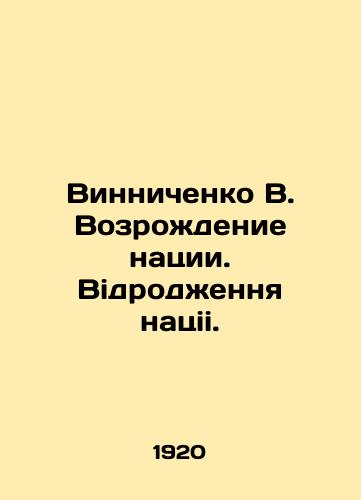 Винниченко В. Возрождение нации. Відродження націі.

1920